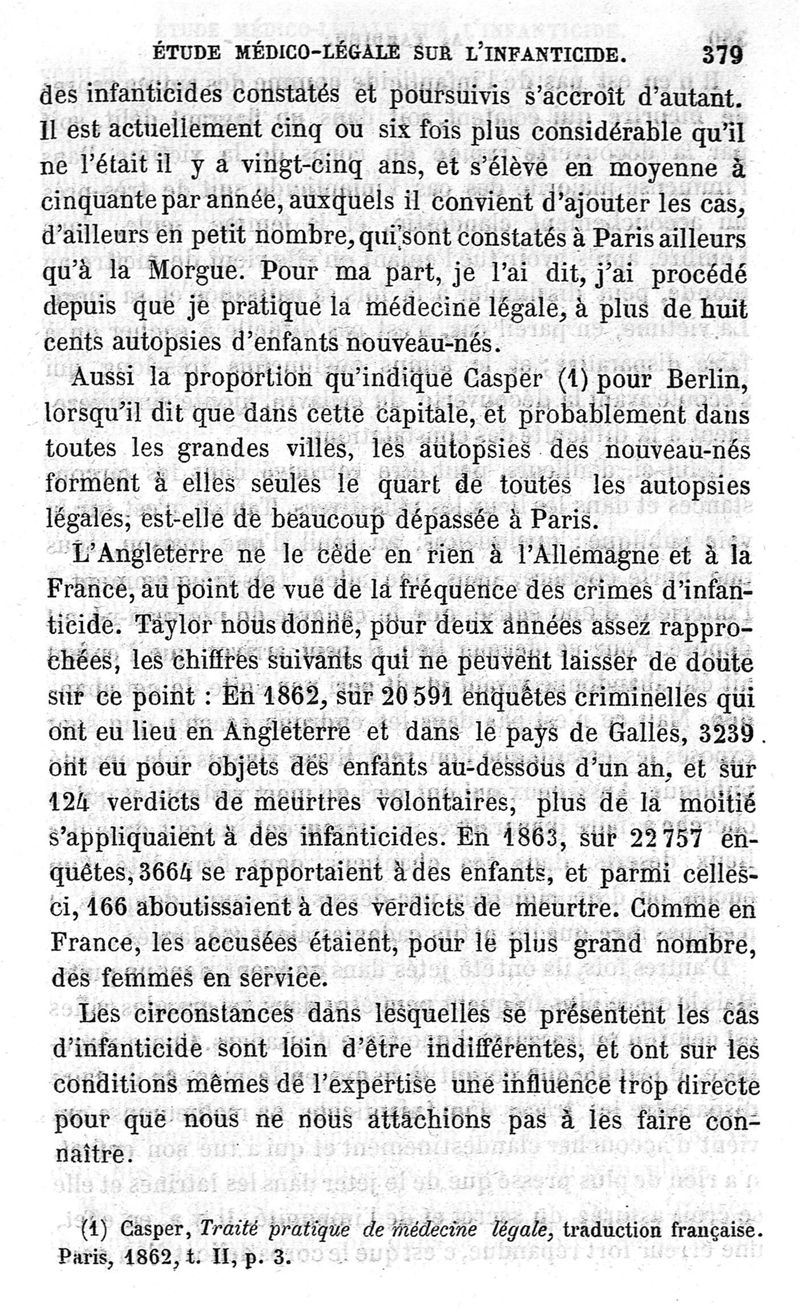 ÉTUDE MÉDICO-LÉGALE SUR L'INFANTICIDE. 379

des infanticides constatés et poursuivis s'accroît d'autant. Il est actuellement cinq ou six fois plus considérable qu'il ne l'était il y a vingt-cinq ans, et s'élève en moyenne à cinquante par année, auxquels il convient d'ajouter les cas, d'ailleurs en petit nombre, qui sont constatés à Paris ailleurs qu'à la Morgue. Pour ma part, je l'ai dit, j'ai procédé depuis que je pratique la médecine légale, à plus de huit cents autopsies d'enfants nouveau-nés.

Aussi la proportion qu'indique Casper (1) pour Berlin, lorsqu'il dit que dans cette capitale, et probablement dans toutes les grandes villes, les autopsies des nouveau-nés forment à elles seules le quart de toutes les autopsies légales, est-elle de beaucoup dépassée à Paris.

L'Angleterre ne le cède en rien à l'Allemagne et à la France, au point de vue de la fréquence des crimes d'infanticide. Taylor nous donne, pour deux années assez rapprochées, les chiffres suivants qui ne peuvent laisser de doute sur ce point : En 1862, sur 20 591 enquêtes criminelles qui ont eu lieu en Angleterre et dans le pays de Galles, 3239 ont eu pour objets des enfants au-dessous d'un an, et sur 124 verdicts de meurtres volontaires, plus de la moitié s'appliquaient à des infanticides. En 1863, sur 22 757 enquêtes, 3664 se rapportaient à des enfants, et parmi celles-ci, 166 aboutissaient à des verdicts de meurtre. Comme en France, les accusées étaient, pour le plus grand nombre, des femmes en service.

Les circonstances dans lesquelles se présentent les cas d'infanticide sont loin d'être indifférentes, et ont sur les conditions mêmes de l'expertise une influence trop directe pour que nous ne nous attachions pas à les faire connaître.

(1) Casper, Traité pratique de médecine légale, traduction française. Paris, 1862, t. II, p. 3.